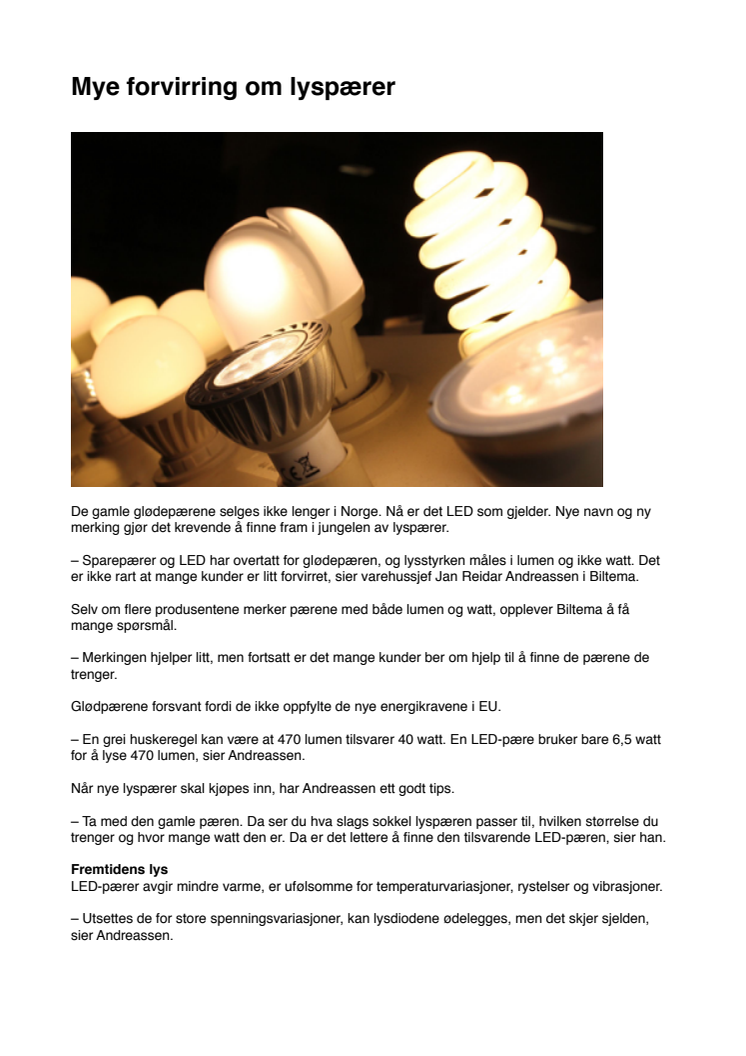 Mye forvirring om lyspærer

De gamle glødepærene selges ikke lenger i Norge. Nå er det LED som gjelder. Nye navn og ny merking gjør det krevende å finne fram i jungelen av lyspærer.

– Sparepærer og LED har overtatt for glødepæren, og lysstyrken måles i lumen og ikke watt. Det er ikke rart at mange kunder er litt forvirret, sier varehussjef Jan Reidar Andreassen i Biltema.

Selv om flere produsentene merker pærene med både lumen og watt, opplever Biltema å få mange spørsmål.

– Merkingen hjelper litt, men fortsatt er det mange kunder ber om hjelp til å finne de pærene de trenger.

Glødpærene forsvant fordi de ikke oppfylte de nye energikravene i EU.

– En grei huskeregel kan være at 470 lumen tilsvarer 40 watt. En LED-pære bruker bare 6,5 watt for å lyse 470 lumen, sier Andreassen.

Når nye lyspærer skal kjøpes inn, har Andreassen ett godt tips.

– Ta med den gamle pæren. Da ser du hva slags sokkel lyspæren passer til, hvilken størrelse du trenger og hvor mange watt den er. Da er det lettere å finne den tilsvarende LED-pæren, sier han.

Fremtidens lys
LED-pærer avgir mindre varme, er ufølsomme for temperaturvariasjoner, rystelser og vibrasjoner.

– Utsettes de for store spenningsvariasjoner, kan lysdiodene ødelegges, men det skjer sjelden, sier Andreassen.